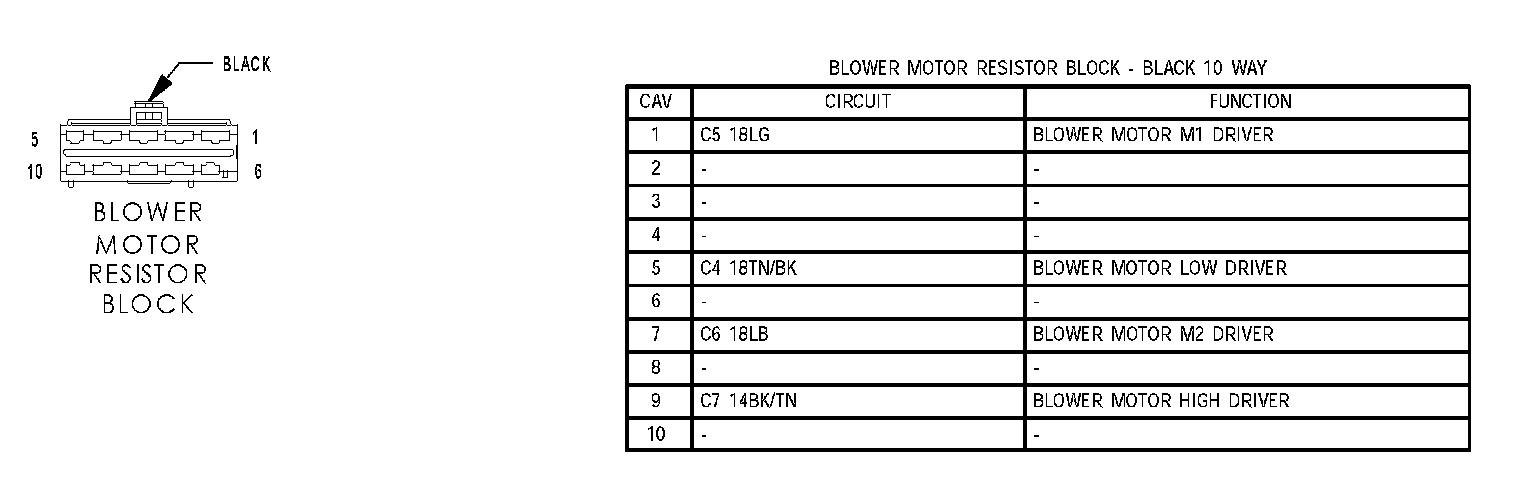 BLACK

5 1

10 6

BLOWER MOTOR RESISTOR BLOCK

BLOWER MOTOR RESISTOR BLOCK - BLACK 10 WAY

| CAV | CIRCUIT | FUNCTION |
|---|---|---|
| 1 | C5 18LG | BLOWER MOTOR M1 DRIVER |
| 2 | - | - |
| 3 | - | - |
| 4 | - | - |
| 5 | C4 18TN/BK | BLOWER MOTOR LOW DRIVER |
| 6 | - | - |
| 7 | C6 18LB | BLOWER MOTOR M2 DRIVER |
| 8 | - | - |
| 9 | C7 14BK/TN | BLOWER MOTOR HIGH DRIVER |
| 10 | - | - |